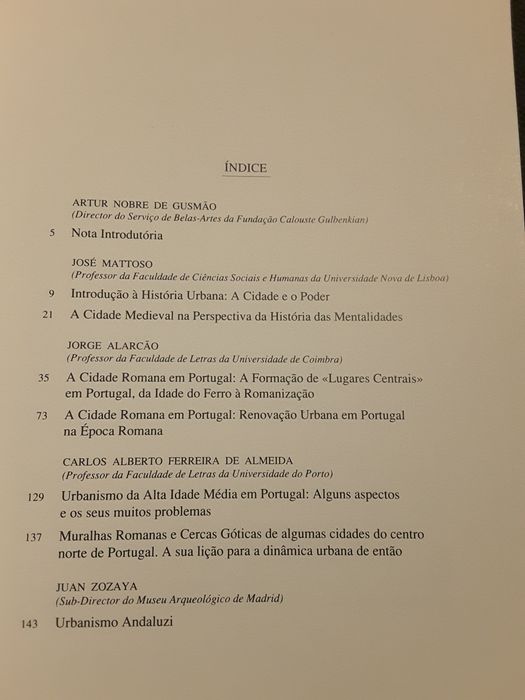 ÍNDICE

ARTUR NOBRE DE GUSMÃO
(Director do Serviço de Belas-Artes da Fundação Calouste Gulbenkian)

5 Nota Introdutória

JOSÉ MATTOSO
(Professor da Faculdade de Ciências Sociais e Humanas da Universidade Nova de Lisboa)

9 Introdução à História Urbana: A Cidade e o Poder

21 A Cidade Medieval na Perspectiva da História das Mentalidades

JORGE ALARCÃO
(Professor da Faculdade de Letras da Universidade de Coimbra)

35 A Cidade Romana em Portugal: A Formação de «Lugares Centrais» em Portugal, da Idade do Ferro à Romanização

73 A Cidade Romana em Portugal: Renovação Urbana em Portugal na Época Romana

CARLOS ALBERTO FERREIRA DE ALMEIDA
(Professor da Faculdade de Letras da Universidade do Porto)

129 Urbanismo da Alta Idade Média em Portugal: Alguns aspectos e os seus muitos problemas

137 Muralhas Romanas e Cercas Góticas de algumas cidades do centro norte de Portugal. A sua lição para a dinâmica urbana de então

JUAN ZOZAYA
(Sub-Director do Museu Arqueológico de Madrid)

143 Urbanismo Andaluzi